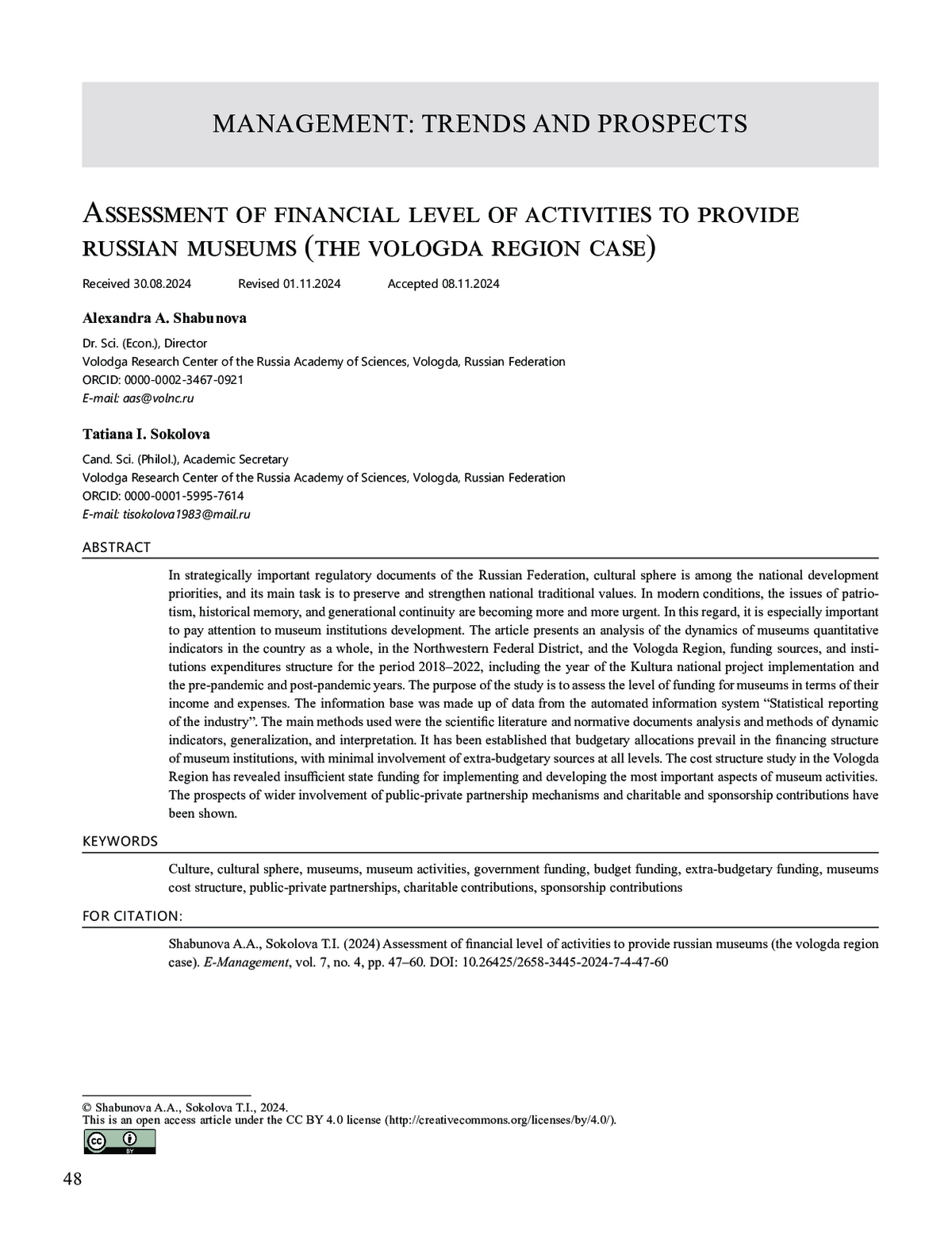 MANAGEMENT: TRENDS AND PROSPECTS

Assessment of financial level of activities to provide russian museums (the vologda region case)

Received 30.08.2024 Revised 01.11.2024 Accepted 08.11.2024

Alexandra A. Shabunova

Dr. Sci. (Econ.), Director
Volodga Research Center of the Russia Academy of Sciences, Vologda, Russian Federation
ORCID: 0000-0002-3467-0921
E-mail: aas@volnc.ru

Tatiana I. Sokolova

Cand. Sci. (Philol.), Academic Secretary
Volodga Research Center of the Russia Academy of Sciences, Vologda, Russian Federation
ORCID: 0000-0001-5995-7614
E-mail: tisokolova1983@mail.ru

ABSTRACT

In strategically important regulatory documents of the Russian Federation, cultural sphere is among the national development priorities, and its main task is to preserve and strengthen national traditional values. In modern conditions, the issues of patriotism, historical memory, and generational continuity are becoming more and more urgent. In this regard, it is especially important to pay attention to museum institutions development. The article presents an analysis of the dynamics of museums quantitative indicators in the country as a whole, in the Northwestern Federal District, and the Vologda Region, funding sources, and institutions expenditures structure for the period 2018–2022, including the year of the Kultura national project implementation and the pre-pandemic and post-pandemic years. The purpose of the study is to assess the level of funding for museums in terms of their income and expenses. The information base was made up of data from the automated information system “Statistical reporting of the industry”. The main methods used were the scientific literature and normative documents analysis and methods of dynamic indicators, generalization, and interpretation. It has been established that budgetary allocations prevail in the financing structure of museum institutions, with minimal involvement of extra-budgetary sources at all levels. The cost structure study in the Vologda Region has revealed insufficient state funding for implementing and developing the most important aspects of museum activities. The prospects of wider involvement of public-private partnership mechanisms and charitable and sponsorship contributions have been shown.

KEYWORDS

Culture, cultural sphere, museums, museum activities, government funding, budget funding, extra-budgetary funding, museums cost structure, public-private partnerships, charitable contributions, sponsorship contributions

FOR CITATION:

Shabunova A.A., Sokolova T.I. (2024) Assessment of financial level of activities to provide russian museums (the vologda region case). E-Management, vol. 7, no. 4, pp. 47–60. DOI: 10.26425/2658-3445-2024-7-4-47-60

© Shabunova A.A., Sokolova T.I., 2024.
This is an open access article under the CC BY 4.0 license (http://creativecommons.org/licenses/by/4.0/).

BY

48